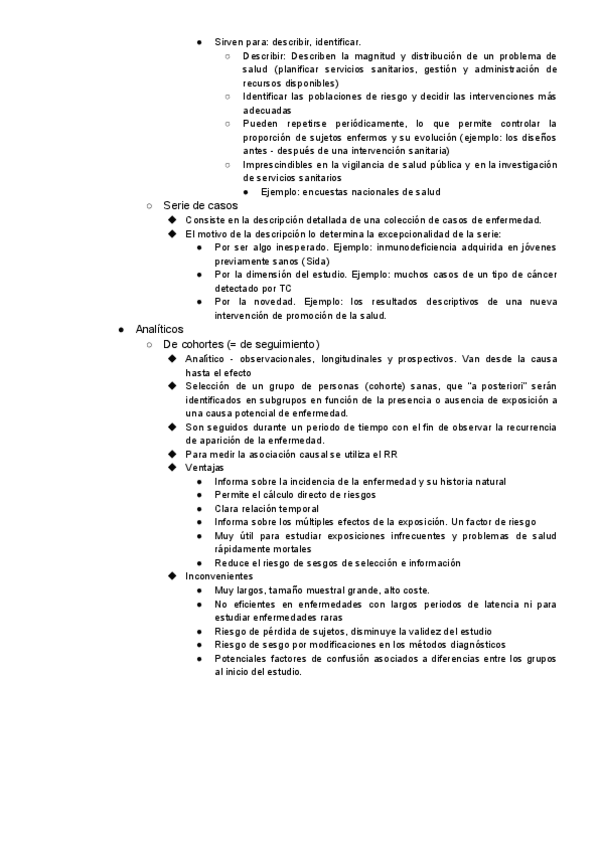 ● Sirven para: describir, identificar.
○ Describir: Describen la magnitud y distribución de un problema de salud (planificar servicios sanitarios, gestión y administración de recursos disponibles)
○ Identificar las poblaciones de riesgo y decidir las intervenciones más adecuadas
○ Pueden repetirse periódicamente, lo que permite controlar la proporción de sujetos enfermos y su evolución (ejemplo: los diseños antes - después de una intervención sanitaria)
○ Imprescindibles en la vigilancia de salud pública y en la investigación de servicios sanitarios
● Ejemplo: encuestas nacionales de salud

○ Serie de casos
◆ Consiste en la descripción detallada de una colección de casos de enfermedad.
◆ El motivo de la descripción lo determina la excepcionalidad de la serie:
● Por ser algo inesperado. Ejemplo: inmunodeficiencia adquirida en jóvenes previamente sanos (Sida)
● Por la dimensión del estudio. Ejemplo: muchos casos de un tipo de cáncer detectado por TC
● Por la novedad. Ejemplo: los resultados descriptivos de una nueva intervención de promoción de la salud.

● Analíticos
○ De cohortes (= de seguimiento)
◆ Analítico - observacionales, longitudinales y prospectivos. Van desde la causa hasta el efecto
◆ Selección de un grupo de personas (cohorte) sanas, que "a posteriori" serán identificados en subgrupos en función de la presencia o ausencia de exposición a una causa potencial de enfermedad.
◆ Son seguidos durante un periodo de tiempo con el fin de observar la recurrencia de aparición de la enfermedad.
◆ Para medir la asociación causal se utiliza el RR
◆ Ventajas
● Informa sobre la incidencia de la enfermedad y su historia natural
● Permite el cálculo directo de riesgos
● Clara relación temporal
● Informa sobre los múltiples efectos de la exposición. Un factor de riesgo
● Muy útil para estudiar exposiciones infrecuentes y problemas de salud rápidamente mortales
● Reduce el riesgo de sesgos de selección e información
◆ Inconvenientes
● Muy largos, tamaño muestral grande, alto coste.
● No eficientes en enfermedades con largos periodos de latencia ni para estudiar enfermedades raras
● Riesgo de pérdida de sujetos, disminuye la validez del estudio
● Riesgo de sesgo por modificaciones en los métodos diagnósticos
● Potenciales factores de confusión asociados a diferencias entre los grupos al inicio del estudio.